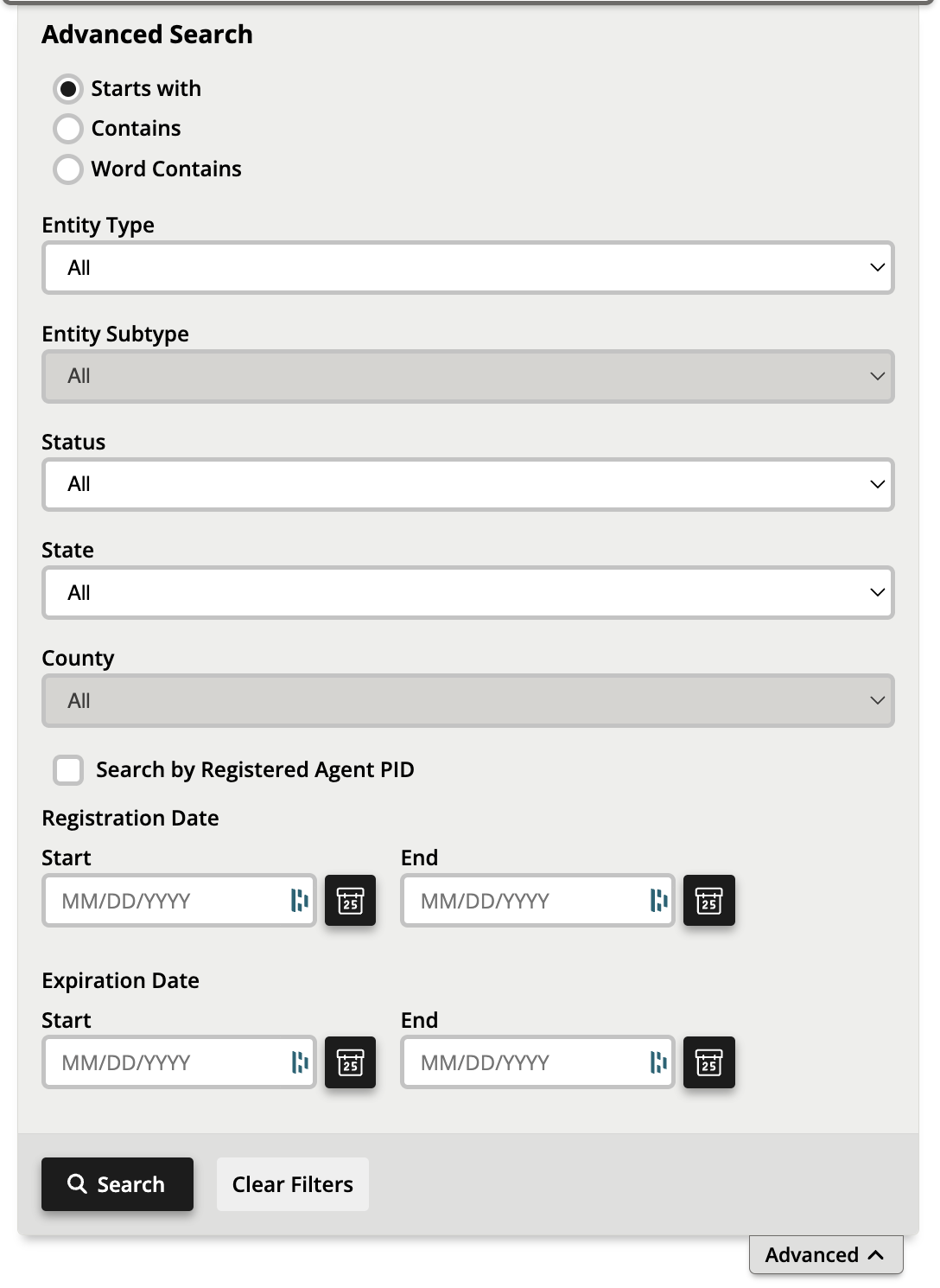 Advanced Search

Starts with
Contains
Word Contains

Entity Type
All

Entity Subtype
All

Status
All

State
All

County
All

Search by Registered Agent PID

Registration Date

Start
MM/DD/YYYY
25

End
MM/DD/YYYY
25

Expiration Date

Start
MM/DD/YYYY
25

End
MM/DD/YYYY
25

Search
Clear Filters

Advanced